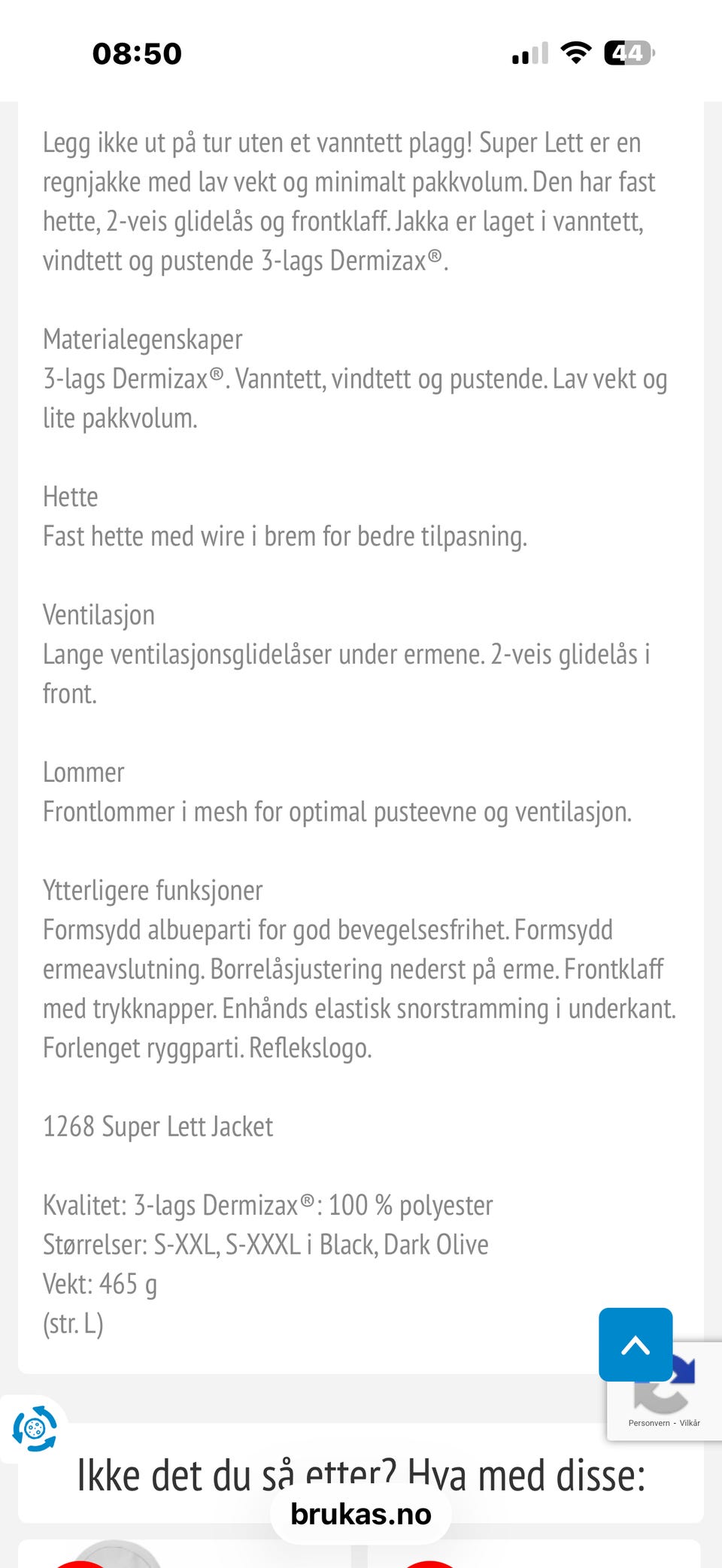 08:50

44

Legg ikke ut på tur uten et vanntett plagg! Super Lett er en regnjakke med lav vekt og minimalt pakkvolum. Den har fast hette, 2-veis glidelås og frontklaff. Jakka er laget i vanntett, vindtett og pustende 3-lags Dermizax®.

Materialegenskaper
3-lags Dermizax®. Vanntett, vindtett og pustende. Lav vekt og lite pakkvolum.

Hette
Fast hette med wire i brem for bedre tilpasning.

Ventilasjon
Lange ventilasjonsglidelåser under ermene. 2-veis glidelås i front.

Lommer
Frontlommer i mesh for optimal pusteevne og ventilasjon.

Ytterligere funksjoner
Formsydd albueparti for god bevegelsesfrihet. Formsydd ermeavslutning. Borrelåsjustering nederst på erme. Frontklaff med trykknapper. Enhånds elastisk snorstramming i underkant. Forlenget ryggparti. Reflekslogo.

1268 Super Lett Jacket

Kvalitet: 3-lags Dermizax®: 100 % polyester
Størrelser: S-XXL, S-XXXL i Black, Dark Olive
Vekt: 465 g
(str. L)

Personvern - Vilkår

Ikke det du så etter? Hva med disse:

brukas.no